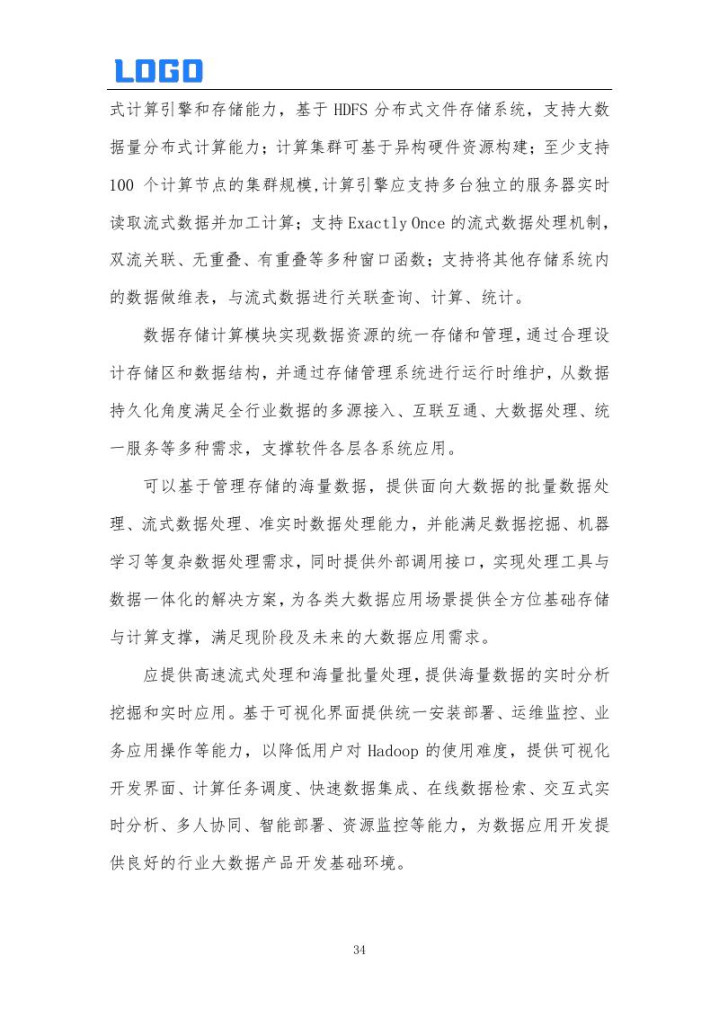 LOGO

式计算引擎和存储能力，基于 HDFS 分布式文件存储系统，支持大数据量分布式计算能力；计算集群可基于异构硬件资源构建；至少支持 100 个计算节点的集群规模，计算引擎应支持多台独立的服务器实时读取流式数据并加工计算；支持 Exactly Once 的流式数据处理机制，双流关联、无重叠、有重叠等多种窗口函数；支持将其他存储系统内的数据做维表，与流式数据进行关联查询、计算、统计。

数据存储计算模块实现数据资源的统一存储和管理，通过合理设计存储区和数据结构，并通过存储管理系统进行运行时维护，从数据持久化角度满足全行业数据的多源接入、互联互通、大数据处理、统一服务等多种需求，支撑软件各层各系统应用。

可以基于管理存储的海量数据，提供面向大数据的批量数据处理、流式数据处理、准实时数据处理能力，并能满足数据挖掘、机器学习等复杂数据处理需求，同时提供外部调用接口，实现处理工具与数据一体化的解决方案，为各类大数据应用场景提供全方位基础存储与计算支撑，满足现阶段及未来的大数据应用需求。

应提供高速流式处理和海量批量处理，提供海量数据的实时分析挖掘和实时应用。基于可视化界面提供统一安装部署、运维监控、业务应用操作等能力，以降低用户对 Hadoop 的使用难度，提供可视化开发界面、计算任务调度、快速数据集成、在线数据检索、交互式实时分析、多人协同、智能部署、资源监控等能力，为数据应用开发提供良好的行业大数据产品开发基础环境。

34